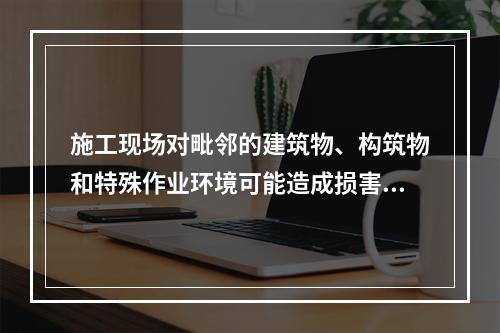 施工现场对毗邻的建筑物、构筑物和特殊作业环境可能造成损害...